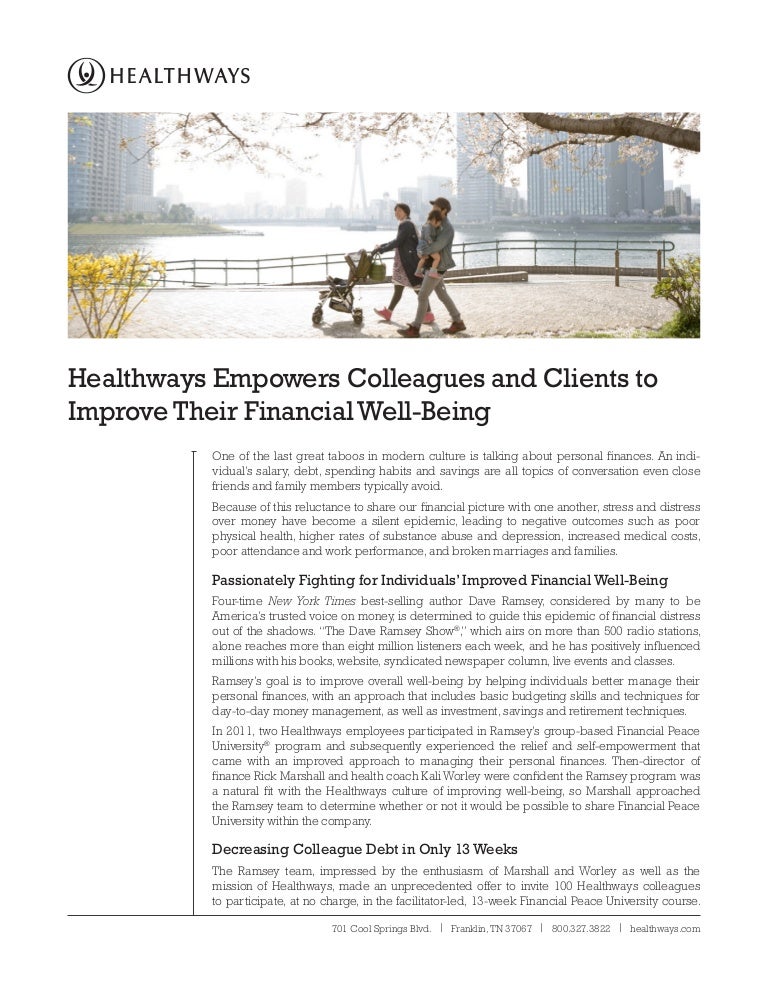 HEALTHWAYS

Healthways Empowers Colleagues and Clients to Improve Their Financial Well-Being

One of the last great taboos in modern culture is talking about personal finances. An individual's salary, debt, spending habits and savings are all topics of conversation even close friends and family members typically avoid.

Because of this reluctance to share our financial picture with one another, stress and distress over money have become a silent epidemic, leading to negative outcomes such as poor physical health, higher rates of substance abuse and depression, increased medical costs, poor attendance and work performance, and broken marriages and families.

Passionately Fighting for Individuals' Improved Financial Well-Being

Four-time New York Times best-selling author Dave Ramsey, considered by many to be America's trusted voice on money, is determined to guide this epidemic of financial distress out of the shadows. "The Dave Ramsey Show®," which airs on more than 500 radio stations, alone reaches more than eight million listeners each week, and he has positively influenced millions with his books, website, syndicated newspaper column, live events and classes.

Ramsey's goal is to improve overall well-being by helping individuals better manage their personal finances, with an approach that includes basic budgeting skills and techniques for day-to-day money management, as well as investment, savings and retirement techniques.

In 2011, two Healthways employees participated in Ramsey's group-based Financial Peace University® program and subsequently experienced the relief and self-empowerment that came with an improved approach to managing their personal finances. Then-director of finance Rick Marshall and health coach Kali Worley were confident the Ramsey program was a natural fit with the Healthways culture of improving well-being, so Marshall approached the Ramsey team to determine whether or not it would be possible to share Financial Peace University within the company.

Decreasing Colleague Debt in Only 13 Weeks

The Ramsey team, impressed by the enthusiasm of Marshall and Worley as well as the mission of Healthways, made an unprecedented offer to invite 100 Healthways colleagues to participate, at no charge, in the facilitator-led, 13-week Financial Peace University course.

701 Cool Springs Blvd. | Franklin, TN 37067 | 800.327.3822 | healthways.com